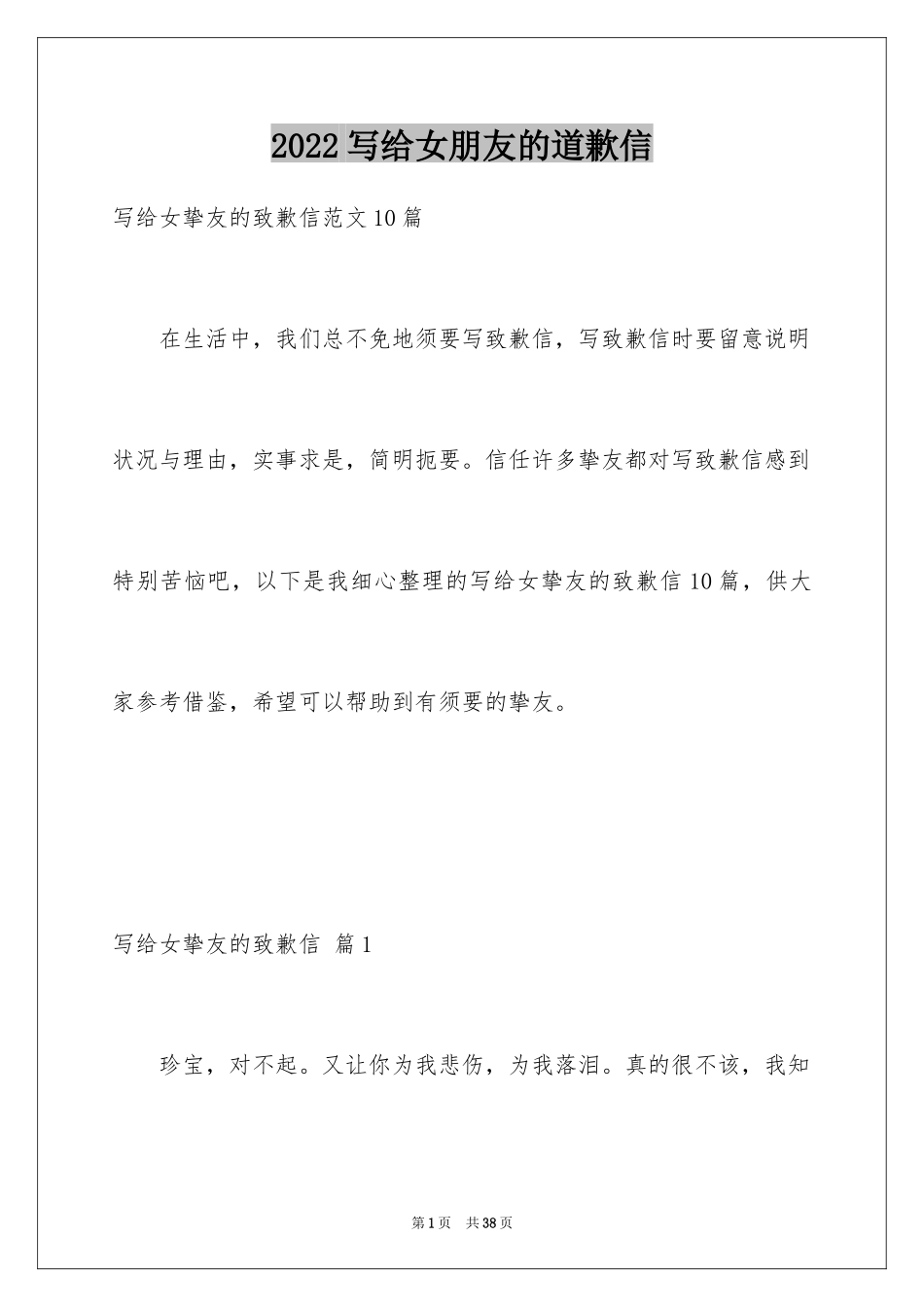 2022 写给女朋友的道歉信

写给女挚友的致歉信范文 10 篇

在生活中，我们总不免地须要写致歉信，写致歉信时要留意说明状况与理由，实事求是，简明扼要。信任许多挚友都对写致歉信感到特别苦恼吧，以下是我细心整理的写给女挚友的致歉信 10 篇，供大家参考借鉴，希望可以帮助到有须要的挚友。

写给女挚友的致歉信 篇 1

珍宝，对不起。又让你为我悲伤，为我落泪。真的很不该，我知

第 1 页 共 38 页